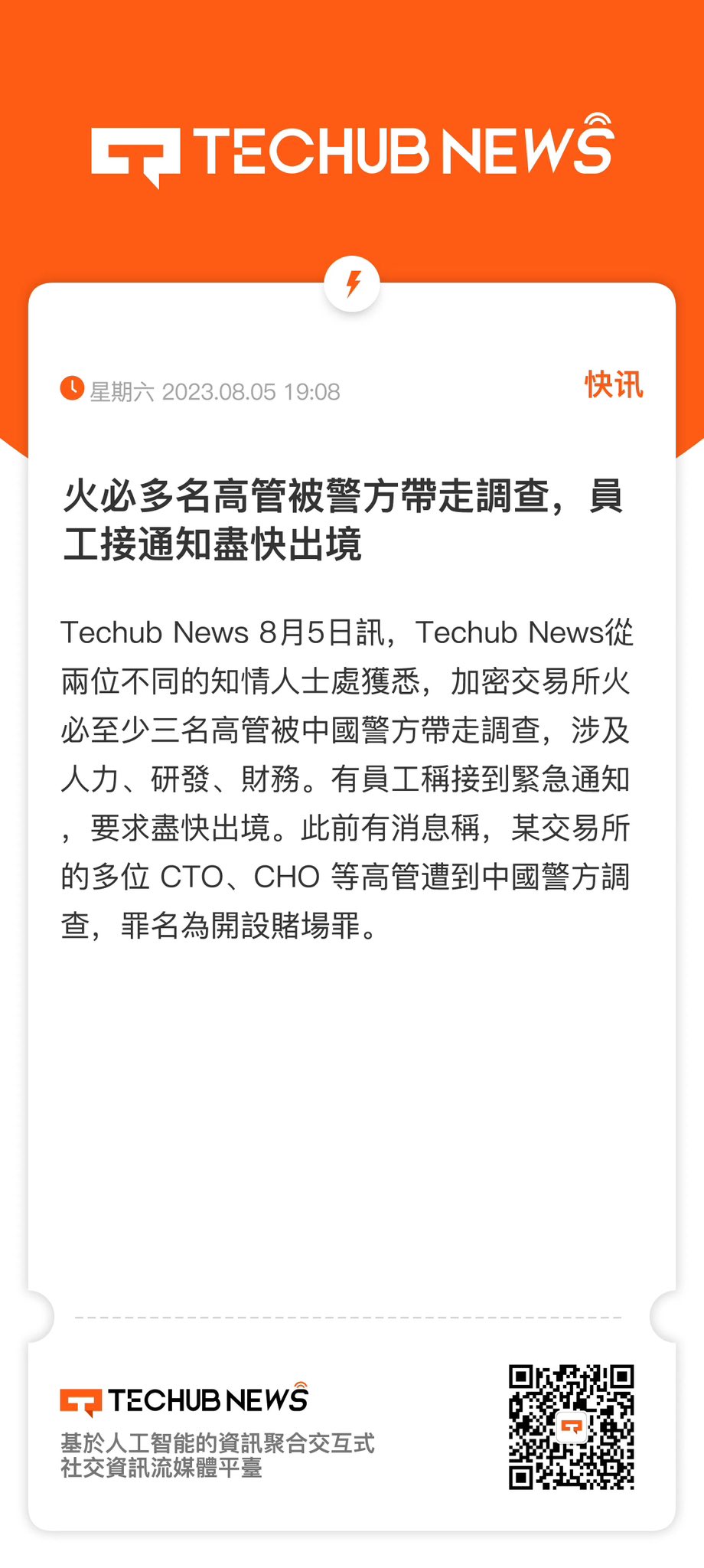 TECHUB NEWS

星期六 2023.08.05 19:08

快讯

火必多名高管被警方帶走調查，員工接通知盡快出境

Techub News 8月5日訊，Techub News從兩位不同的知情人士處獲悉，加密交易所火必至少三名高管被中國警方帶走調查，涉及人力、研發、財務。有員工稱接到緊急通知，要求盡快出境。此前有消息稱，某交易所的多位 CTO、CHO 等高管遭到中國警方調查，罪名為開設賭場罪。

TECHUB NEWS
基於人工智能的資訊聚合交互式社交資訊流媒體平臺